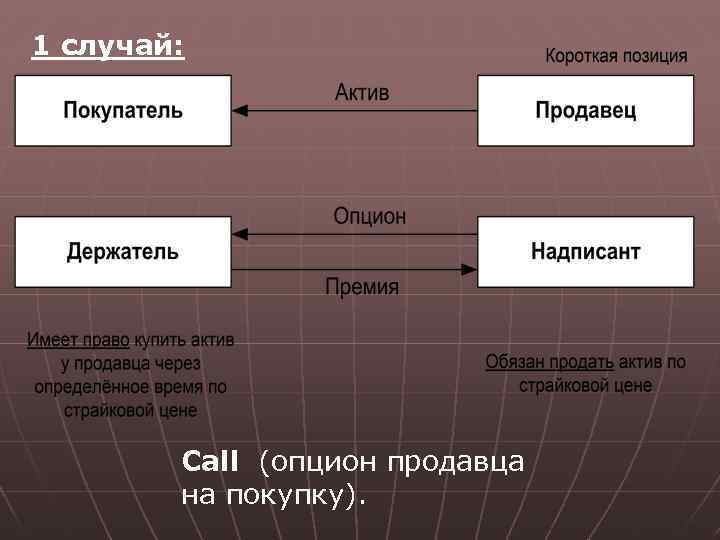 1 случай:

Короткая позиция

Покупатель

Актив

Продавец

Опцион

Держатель

Надписант

Премия

Имеет право купить актив у продавца через определённое время по страйковой цене

Обязан продать актив по страйковой цене

Call (опцион продавца на покупку).